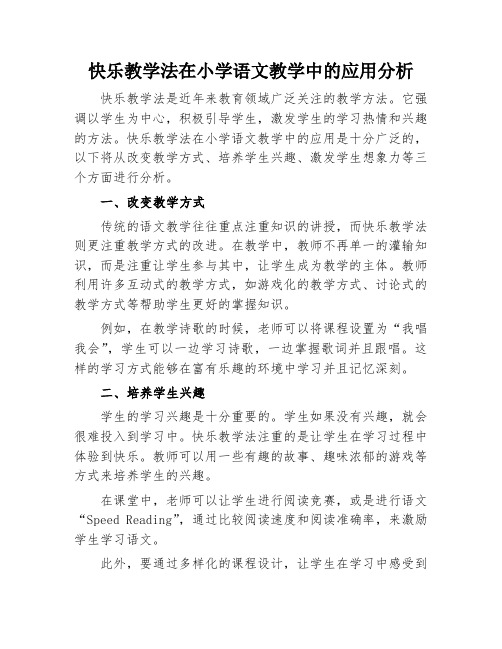 快乐教学法在小学语文教学中的应用分析

快乐教学法是近年来教育领域广泛关注的教学方法。它强调以学生为中心，积极引导学生，激发学生的学习热情和兴趣的方法。快乐教学法在小学语文教学中的应用是十分广泛的，以下将从改变教学方式、培养学生兴趣、激发学生想象力等三个方面进行分析。

一、改变教学方式

传统的语文教学往往重点注重知识的讲授，而快乐教学法则更注重教学方式的改进。在教学中，教师不再单一的灌输知识，而是注重让学生参与其中，让学生成为教学的主体。教师利用许多互动式的教学方式，如游戏化的教学方式、讨论式的教学方式等帮助学生更好的掌握知识。

例如，在教学诗歌的时候，老师可以将课程设置为“我唱我会”，学生可以一边学习诗歌，一边掌握歌词并且跟唱。这样的学习方式能够在富有乐趣的环境中学习并且记忆深刻。

二、培养学生兴趣

学生的学习兴趣是十分重要的。学生如果没有兴趣，就会很难投入到学习中。快乐教学法注重的是让学生在学习过程中体验到快乐。教师可以用一些有趣的故事、趣味浓郁的游戏等方式来培养学生的兴趣。

在课堂中，老师可以让学生进行阅读竞赛，或是进行语文“Speed Reading”，通过比较阅读速度和阅读准确率，来激励学生学习语文。

此外，要通过多样化的课程设计，让学生在学习中感受到